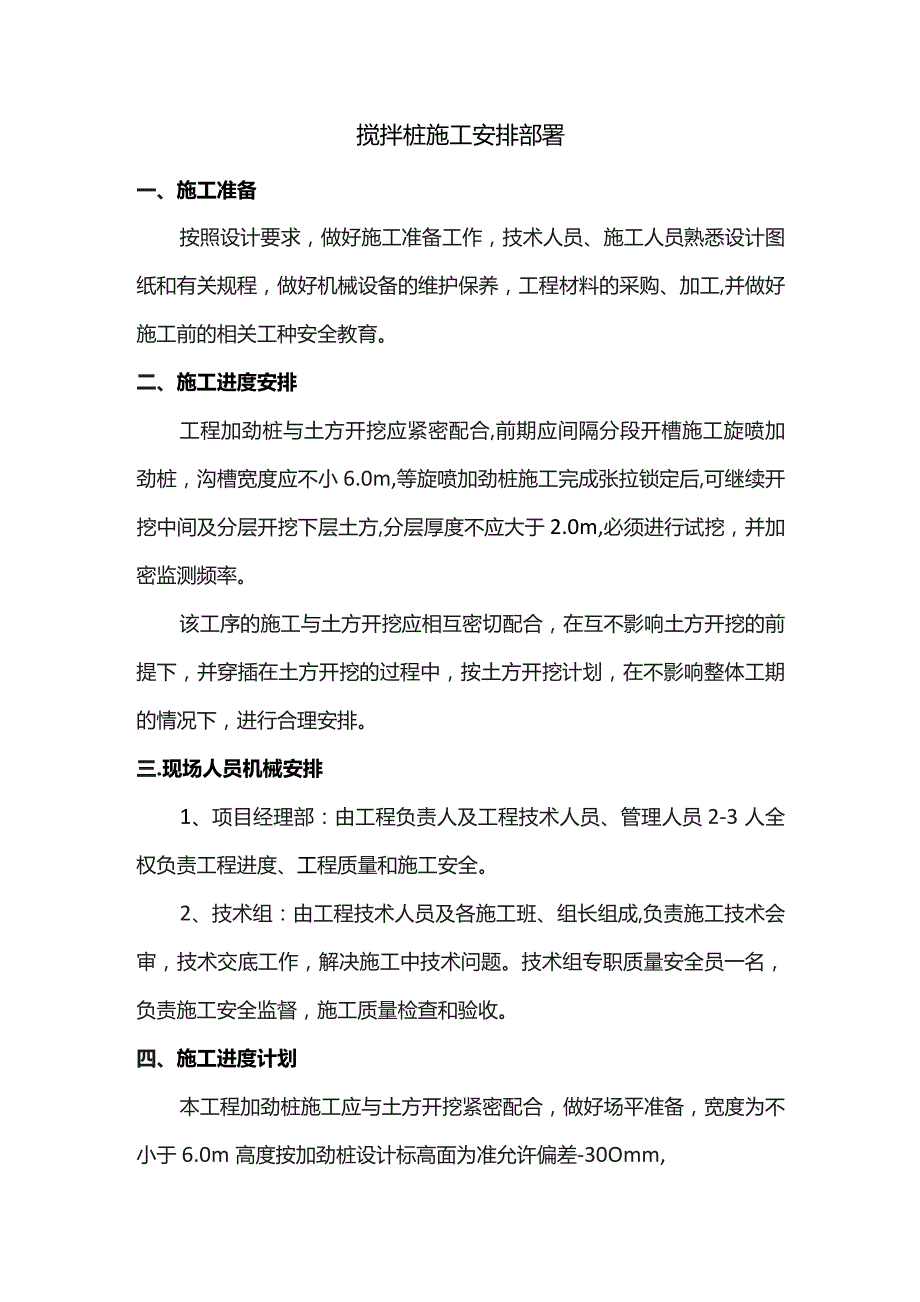 搅拌桩施工安排部署

一、施工准备

按照设计要求，做好施工准备工作，技术人员、施工人员熟悉设计图纸和有关规程，做好机械设备的维护保养，工程材料的采购、加工,并做好施工前的相关工种安全教育。

二、施工进度安排

工程加劲桩与土方开挖应紧密配合,前期应间隔分段开槽施工旋喷加劲桩，沟槽宽度应不小6.0m,等旋喷加劲桩施工完成张拉锁定后,可继续开挖中间及分层开挖下层土方,分层厚度不应大于2.0m,必须进行试挖，并加密监测频率。

该工序的施工与土方开挖应相互密切配合，在互不影响土方开挖的前提下，并穿插在土方开挖的过程中，按土方开挖计划，在不影响整体工期的情况下，进行合理安排。

三.现场人员机械安排

1、项目经理部：由工程负责人及工程技术人员、管理人员2-3人全权负责工程进度、工程质量和施工安全。

2、技术组：由工程技术人员及各施工班、组长组成,负责施工技术会审，技术交底工作，解决施工中技术问题。技术组专职质量安全员一名，负责施工安全监督，施工质量检查和验收。

四、施工进度计划

本工程加劲桩施工应与土方开挖紧密配合，做好场平准备，宽度为不小于6.0m高度按加劲桩设计标高面为准允许偏差-30Omm,